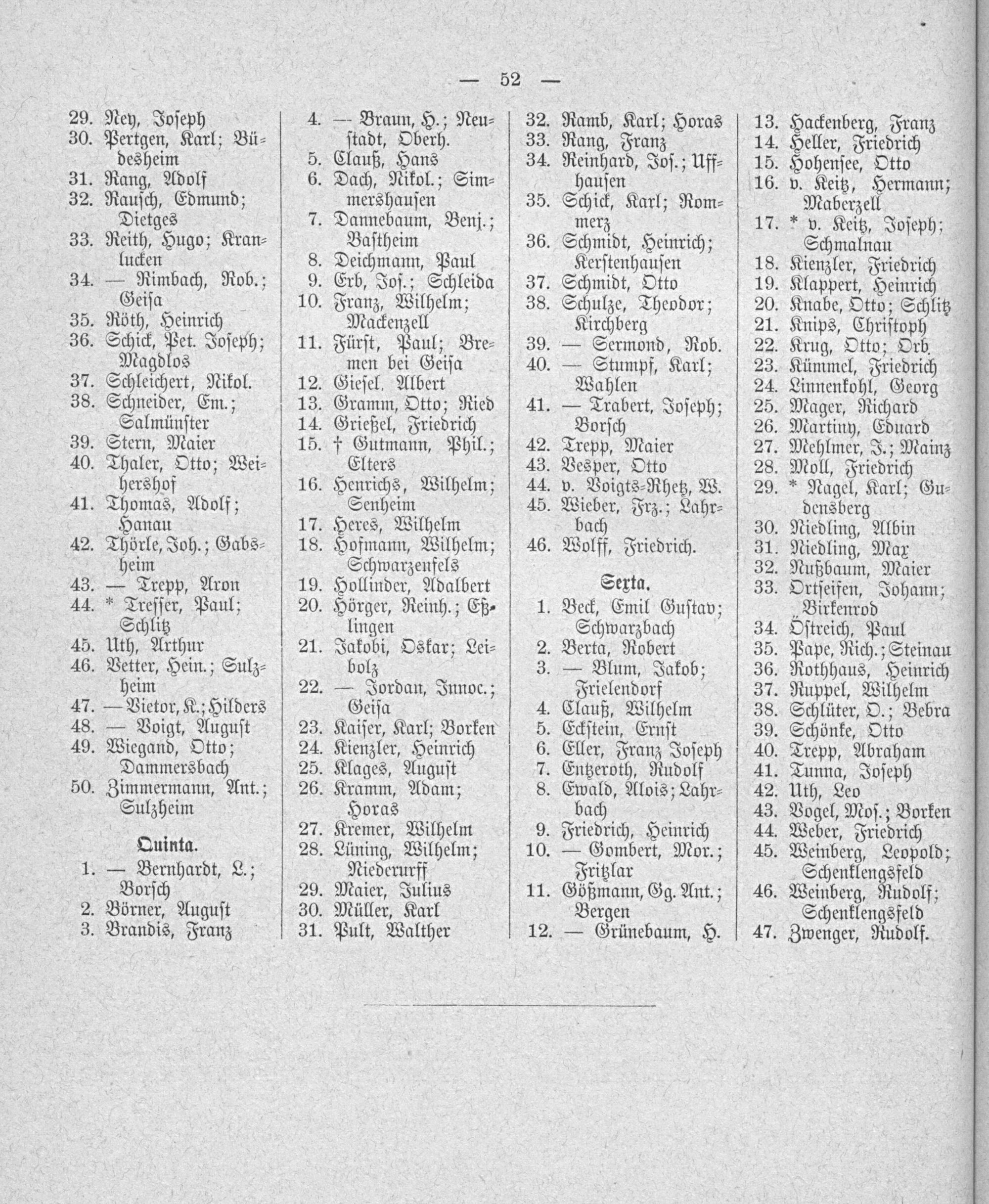 — 52 —

29. Ney, Joseph
30. Pertgen, Karl; Büdesheim
31. Rang, Adolf
32. Rausch, Edmund; Dietges
33. Reith, Hugo; Kranlucken
34. — Rimbach, Rob.; Geisa
35. Röth, Heinrich
36. Schick, Pet. Joseph; Magdlos
37. Schleichert, Nikol.
38. Schneider, Em.; Salmünster
39. Stern, Maier
40. Thaler, Otto; Weihershof
41. Thomas, Adolf; Hanau
42. Thörle, Joh.; Gabsheim
43. — Trepp, Aron
44. * Tresser, Paul; Schlitz
45. Uth, Arthur
46. Vetter, Hein.; Sulzheim
47. — Vietor, K.; Hilders
48. — Voigt, August
49. Wiegand, Otto; Dammersbach
50. Zimmermann, Ant.; Sulzheim

Quinta.

1. — Bernhardt, L.; Borsch
2. Börner, August
3. Brandis, Franz
4. — Braun, H.; Neustadt, Oberh.
5. Clauß, Hans
6. Dach, Nikol.; Simmershausen
7. Dannebaum, Benj.; Bastheim
8. Deichmann, Paul
9. Erb, Jos.; Schleida
10. Franz, Wilhelm; Mackenzell
11. Fürst, Paul; Bremen bei Geisa
12. Giesel, Albert
13. Gramm, Otto; Ried
14. Grießel, Friedrich
15. † Gutmann, Phil.; Elters
16. Henrichs, Wilhelm; Senheim
17. Heres, Wilhelm
18. Hofmann, Wilhelm; Schwarzenfels
19. Hollinder, Adalbert
20. Hörger, Reinh.; Eßlingen
21. Jakobi, Oskar; Leibolz
22. — Jordan, Innoc.; Geisa
23. Kaiser, Karl; Borken
24. Kienzler, Heinrich
25. Klages, August
26. Kramm, Adam; Horas
27. Kremer, Wilhelm
28. Lüning, Wilhelm; Niederurff
29. Maier, Julius
30. Müller, Karl
31. Pult, Walther
32. Ramb, Karl; Horas
33. Rang, Franz
34. Reinhard, Jos.; Uffhausen
35. Schick, Karl; Rommerz
36. Schmidt, Heinrich; Kerstenhausen
37. Schmidt, Otto
38. Schulze, Theodor; Kirchberg
39. — Sermond, Rob.
40. — Stumpf, Karl; Wahlen
41. — Trabert, Joseph; Borsch
42. Trepp, Maier
43. Vesper, Otto
44. v. Voigts-Rhetz, W.
45. Wieber, Frz.; Lahrbach
46. Wolff, Friedrich.

Sexta.

1. Beck, Emil Gustav; Schwarzbach
2. Berta, Robert
3. — Blum, Jakob; Frielendorf
4. Clauß, Wilhelm
5. Eckstein, Ernst
6. Eller, Franz Joseph
7. Entzeroth, Rudolf
8. Ewald, Alois; Lahrbach
9. Friedrich, Heinrich
10. — Gombert, Mor.; Fritzlar
11. Gößmann, Gg. Ant.; Bergen
12. — Grünebaum, H.
13. Hackenberg, Franz
14. Heller, Friedrich
15. Hohensee, Otto
16. v. Keitz, Hermann; Maberzell
17. * v. Keitz, Joseph; Schmalnau
18. Kienzler, Friedrich
19. Klappert, Heinrich
20. Knabe, Otto; Schlitz
21. Knips, Christoph
22. Krug, Otto; Orb
23. Kümmel, Friedrich
24. Linnenkohl, Georg
25. Mager, Richard
26. Martiny, Eduard
27. Mehlmer, J.; Mainz
28. Moll, Friedrich
29. * Nagel, Karl; Gudensberg
30. Niedling, Albin
31. Niedling, Max
32. Nußbaum, Maier
33. Ortseifen, Johann; Birkenrod
34. Östreich, Paul
35. Pape, Rich.; Steinau
36. Rothhaus, Heinrich
37. Ruppel, Wilhelm
38. Schlüter, O.; Bebra
39. Schönke, Otto
40. Trepp, Abraham
41. Tunna, Joseph
42. Uth, Leo
43. Vogel, Mos.; Borken
44. Weber, Friedrich
45. Weinberg, Leopold; Schenklengsfeld
46. Weinberg, Rudolf; Schenklengsfeld
47. Zwenger, Rudolf.